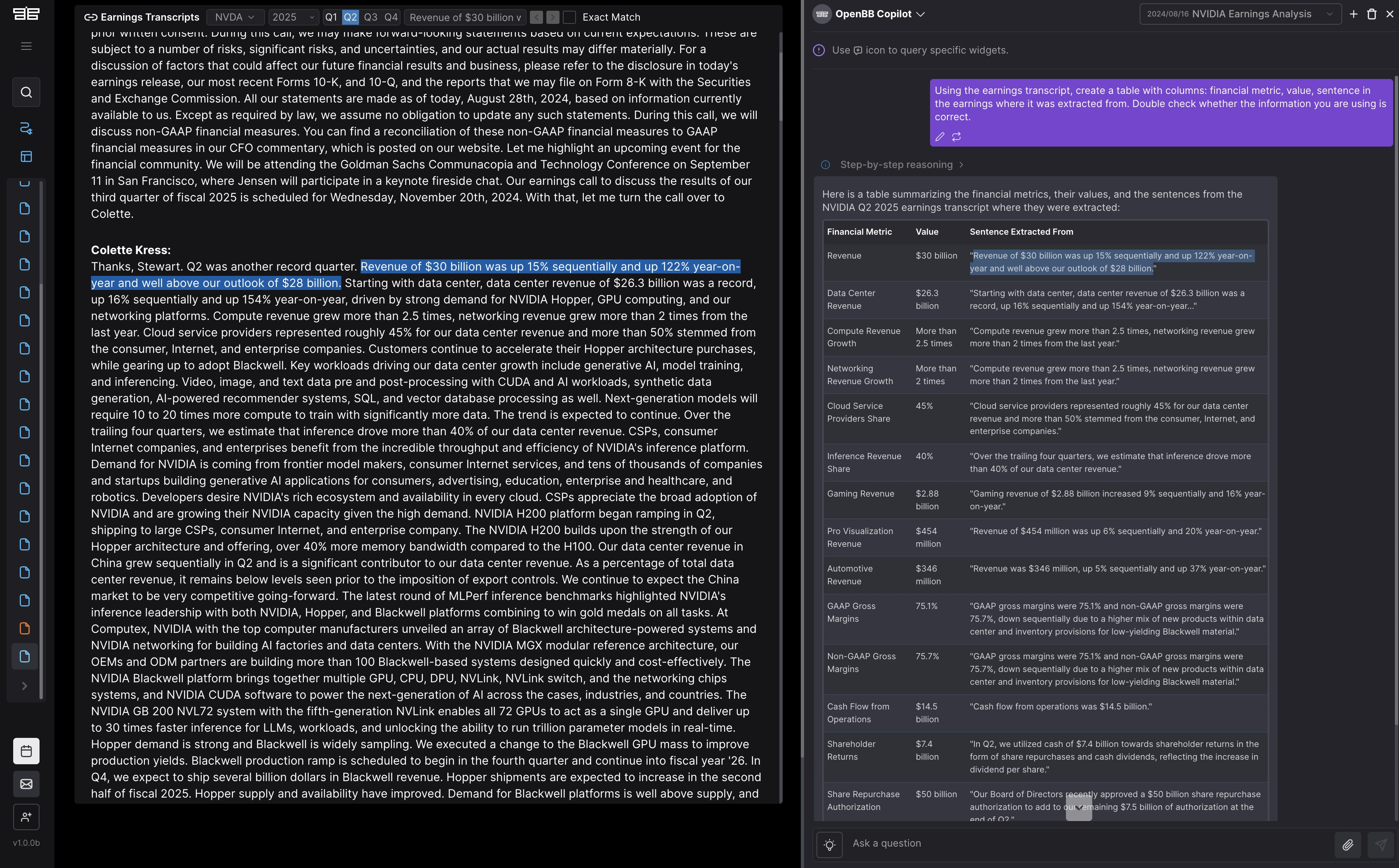 Earnings Transcripts NVDA 2025 Q1 Q2 Q3 Q4 Revenue of $30 billion v Exact Match

prior written consent. During this call, we may make forward-looking statements based on current expectations. These are subject to a number of risks, significant risks, and uncertainties, and our actual results may differ materially. For a discussion of factors that could affect our future financial results and business, please refer to the disclosure in today's earnings release, our most recent Forms 10-K, and 10-Q, and the reports that we may file on Form 8-K with the Securities and Exchange Commission. All our statements are made as of today, August 28th, 2024, based on information currently available to us. Except as required by law, we assume no obligation to update any such statements. During this call, we will discuss non-GAAP financial measures. You can find a reconciliation of these non-GAAP financial measures to GAAP financial measures in our CFO commentary, which is posted on our website. Let me highlight an upcoming event for the financial community. We will be attending the Goldman Sachs Communacopia and Technology Conference on September 11 in San Francisco, where Jensen will participate in a keynote fireside chat. Our earnings call to discuss the results of our third quarter of fiscal 2025 is scheduled for Wednesday, November 20th, 2024. With that, let me turn the call over to Colette.

Colette Kress:
Thanks, Stewart. Q2 was another record quarter. Revenue of $30 billion was up 15% sequentially and up 122% year-on-year and well above our outlook of $28 billion. Starting with data center, data center revenue of $26.3 billion was a record, up 16% sequentially and up 154% year-on-year, driven by strong demand for NVIDIA Hopper, GPU computing, and our networking platforms. Compute revenue grew more than 2.5 times, networking revenue grew more than 2 times from the last year. Cloud service providers represented roughly 45% for our data center revenue and more than 50% stemmed from the consumer, Internet, and enterprise companies. Customers continue to accelerate their Hopper architecture purchases, while gearing up to adopt Blackwell. Key workloads driving our data center growth include generative AI, model training, and inferencing. Video, image, and text data pre and post-processing with CUDA and AI workloads, synthetic data generation, AI-powered recommender systems, SQL, and vector database processing as well. Next-generation models will require 10 to 20 times more compute to train with significantly more data. The trend is expected to continue. Over the trailing four quarters, we estimate that inference drove more than 40% of our data center revenue. CSPs, consumer Internet companies, and enterprises benefit from the incredible throughput and efficiency of NVIDIA's inference platform. Demand for NVIDIA is coming from frontier model makers, consumer Internet services, and tens of thousands of companies and startups building generative AI applications for consumers, advertising, education, enterprise and healthcare, and robotics. Developers desire NVIDIA's rich ecosystem and availability in every cloud. CSPs appreciate the broad adoption of NVIDIA and are growing their NVIDIA capacity given the high demand. NVIDIA H200 platform began ramping in Q2, shipping to large CSPs, consumer Internet, and enterprise company. The NVIDIA H200 builds upon the strength of our Hopper architecture and offering, over 40% more memory bandwidth compared to the H100. Our data center revenue in China grew sequentially in Q2 and is a significant contributor to our data center revenue. As a percentage of total data center revenue, it remains below levels seen prior to the imposition of export controls. We continue to expect the China market to be very competitive going-forward. The latest round of MLPerf inference benchmarks highlighted NVIDIA's inference leadership with both NVIDIA, Hopper, and Blackwell platforms combining to win gold medals on all tasks. At Computex, NVIDIA with the top computer manufacturers unveiled an array of Blackwell architecture-powered systems and NVIDIA networking for building AI factories and data centers. With the NVIDIA MGX modular reference architecture, our OEMs and ODM partners are building more than 100 Blackwell-based systems designed quickly and cost-effectively. The NVIDIA Blackwell platform brings together multiple GPU, CPU, DPU, NVLink, NVLink switch, and the networking chips systems, and NVIDIA CUDA software to power the next-generation of AI across the cases, industries, and countries. The NVIDIA GB 200 NVL72 system with the fifth-generation NVLink enables all 72 GPUs to act as a single GPU and deliver up to 30 times faster inference for LLMs, workloads, and unlocking the ability to run trillion parameter models in real-time. Hopper demand is strong and Blackwell is widely sampling. We executed a change to the Blackwell GPU mass to improve production yields. Blackwell production ramp is scheduled to begin in the fourth quarter and continue into fiscal year '26. In Q4, we expect to ship several billion dollars in Blackwell revenue. Hopper shipments are expected to increase in the second half of fiscal 2025. Hopper supply and availability have improved. Demand for Blackwell platforms is well above supply, and

v1.0.0b

OpenBB Copilot
2024/08/16 NVIDIA Earnings Analysis

Use icon to query specific widgets.

Using the earnings transcript, create a table with columns: financial metric, value, sentence in the earnings where it was extracted from. Double check whether the information you are using is correct.

Step-by-step reasoning

Here is a table summarizing the financial metrics, their values, and the sentences from the NVIDIA Q2 2025 earnings transcript where they were extracted:

| Financial Metric | Value | Sentence Extracted From |
|---|---|---|
| Revenue | $30 billion | "Revenue of $30 billion was up 15% sequentially and up 122% year-on-year and well above our outlook of $28 billion." |
| Data Center Revenue | $26.3 billion | "Starting with data center, data center revenue of $26.3 billion was a record, up 16% sequentially and up 154% year-on-year..." |
| Compute Revenue Growth | More than 2.5 times | "Compute revenue grew more than 2.5 times, networking revenue grew more than 2 times from the last year." |
| Networking Revenue Growth | More than 2 times | "Compute revenue grew more than 2.5 times, networking revenue grew more than 2 times from the last year." |
| Cloud Service Providers Share | 45% | "Cloud service providers represented roughly 45% for our data center revenue and more than 50% stemmed from the consumer, Internet, and enterprise companies." |
| Inference Revenue Share | 40% | "Over the trailing four quarters, we estimate that inference drove more than 40% of our data center revenue." |
| Gaming Revenue | $2.88 billion | "Gaming revenue of $2.88 billion increased 9% sequentially and 16% year-on-year." |
| Pro Visualization Revenue | $454 million | "Revenue of $454 million was up 6% sequentially and 20% year-on-year." |
| Automotive Revenue | $346 million | "Revenue was $346 million, up 5% sequentially and up 37% year-on-year." |
| GAAP Gross Margins | 75.1% | "GAAP gross margins were 75.1% and non-GAAP gross margins were 75.7%, down sequentially due to a higher mix of new products within data center and inventory provisions for low-yielding Blackwell material." |
| Non-GAAP Gross Margins | 75.7% | "GAAP gross margins were 75.1% and non-GAAP gross margins were 75.7%, down sequentially due to a higher mix of new products within data center and inventory provisions for low-yielding Blackwell material." |
| Cash Flow from Operations | $14.5 billion | "Cash flow from operations was $14.5 billion." |
| Shareholder Returns | $7.4 billion | "In Q2, we utilized cash of $7.4 billion towards shareholder returns in the form of share repurchases and cash dividends, reflecting the increase in dividend per share." |
| Share Repurchase Authorization | $50 billion | "Our Board of Directors recently approved a $50 billion share repurchase authorization to add to our remaining $7.5 billion of authorization at the end of Q2." |

Ask a question